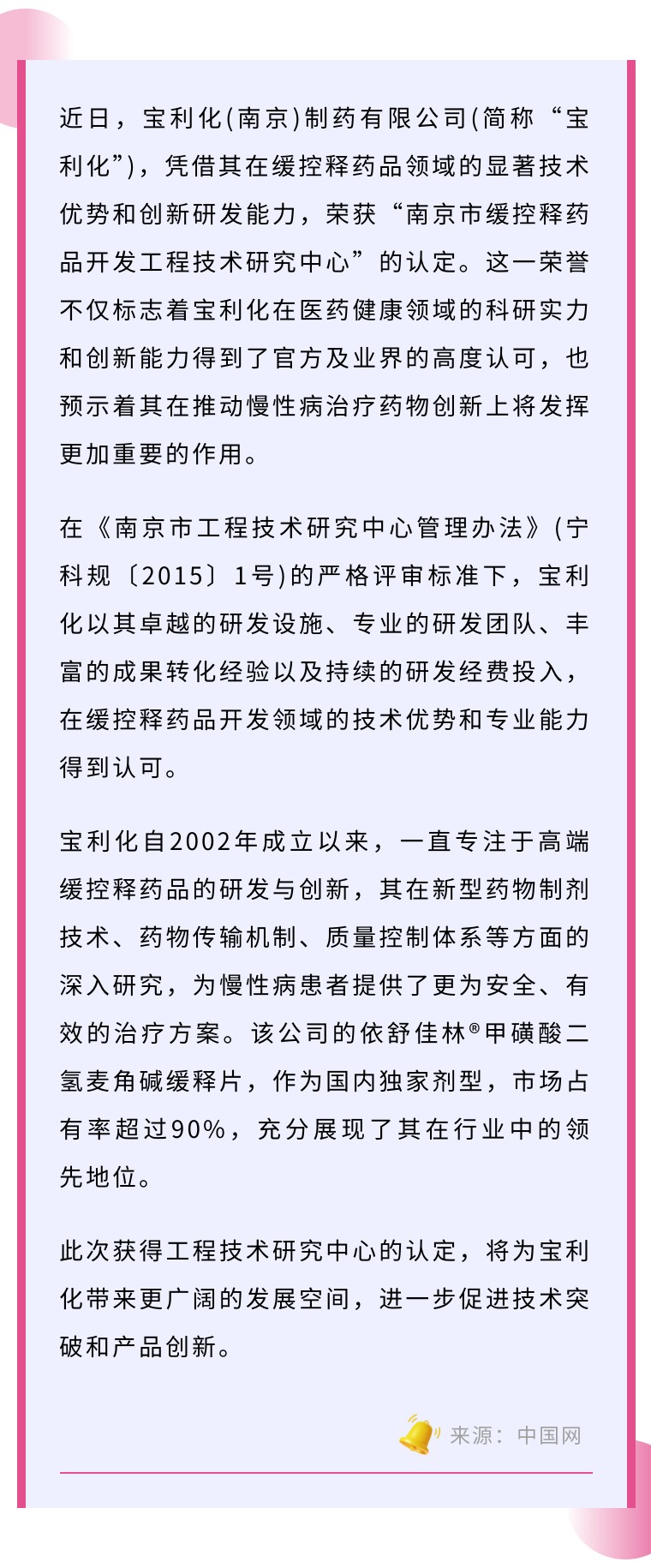 近日，宝利化(南京)制药有限公司(简称“宝利化”)，凭借其在缓控释药品领域的显著技术优势和创新研发能力，荣获“南京市缓控释药品开发工程技术研究中心”的认定。这一荣誉不仅标志着宝利化在医药健康领域的科研实力和创新能力得到了官方及业界的高度认可，也预示着其在推动慢性病治疗药物创新上将发挥更加重要的作用。

在《南京市工程技术研究中心管理办法》(宁科规〔2015〕1号)的严格评审标准下，宝利化以其卓越的研发设施、专业的研发团队、丰富的成果转化经验以及持续的研发经费投入，在缓控释药品开发领域的技术优势和专业能力得到认可。

宝利化自2002年成立以来，一直专注于高端缓控释药品的研发与创新，其在新型药物制剂技术、药物传输机制、质量控制体系等方面的深入研究，为慢性病患者提供了更为安全、有效的治疗方案。该公司的依舒佳林®甲磺酸二氢麦角碱缓释片，作为国内独家剂型，市场占有率超过90%，充分展现了其在行业中的领先地位。

此次获得工程技术研究中心的认定，将为宝利化带来更广阔的发展空间，进一步促进技术突破和产品创新。

来源：中国网